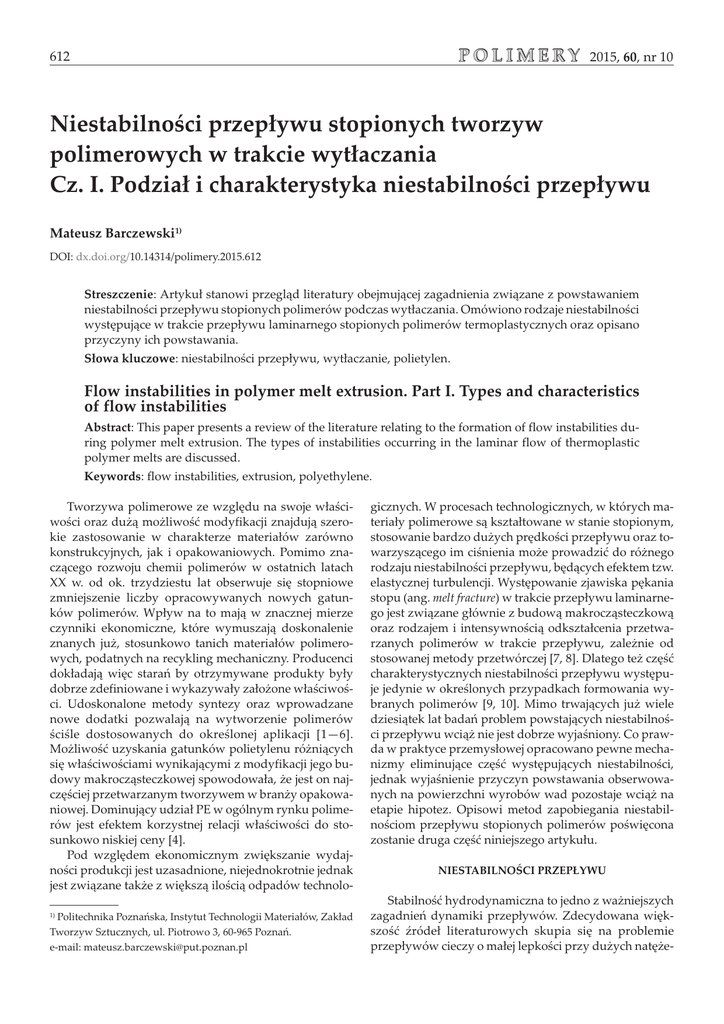 612 POLIMERY 2015, 60, nr 10

Niestabilności przepływu stopionych tworzyw polimerowych w trakcie wytłaczania
Cz. I. Podział i charakterystyka niestabilności przepływu

Mateusz Barczewski$^{1)}$

DOI: dx.doi.org/10.14314/polimery.2015.612

Streszczenie: Artykuł stanowi przegląd literatury obejmującej zagadnienia związane z powstawaniem niestabilności przepływu stopionych polimerów podczas wytłaczania. Omówiono rodzaje niestabilności występujące w trakcie przepływu laminarnego stopionych polimerów termoplastycznych oraz opisano przyczyny ich powstawania.

Słowa kluczowe: niestabilności przepływu, wytłaczanie, polietylen.

Flow instabilities in polymer melt extrusion. Part I. Types and characteristics of flow instabilities

Abstract: This paper presents a review of the literature relating to the formation of flow instabilities during polymer melt extrusion. The types of instabilities occurring in the laminar flow of thermoplastic polymer melts are discussed.

Keywords: flow instabilities, extrusion, polyethylene.

Tworzywa polimerowe ze względu na swoje właściwości oraz dużą możliwość modyfikacji znajdują szerokie zastosowanie w charakterze materiałów zarówno konstrukcyjnych, jak i opakowaniowych. Pomimo znaczącego rozwoju chemii polimerów w ostatnich latach XX w. od ok. trzydziestu lat obserwuje się stopniowe zmniejszenie liczby opracowywanych nowych gatunków polimerów. Wpływ na to mają w znacznej mierze czynniki ekonomiczne, które wymuszają doskonalenie znanych już, stosunkowo tanich materiałów polimerowych, podatnych na recykling mechaniczny. Producenci dokładają więc starań by otrzymywane produkty były dobrze zdefiniowane i wykazywały założone właściwości. Udoskonalone metody syntezy oraz wprowadzane nowe dodatki pozwalają na wytworzenie polimerów ściśle dostosowanych do określonej aplikacji [1—6]. Możliwość uzyskania gatunków polietylenu różniących się właściwościami wynikającymi z modyfikacji jego budowy makrocząsteczkowej spowodowała, że jest on najczęściej przetwarzanym tworzywem w branży opakowaniowej. Dominujący udział PE w ogólnym rynku polimerów jest efektem korzystnej relacji właściwości do stosunkowo niskiej ceny [4].

Pod względem ekonomicznym zwiększanie wydajności produkcji jest uzasadnione, niejednokrotnie jednak jest związane także z większą ilością odpadów technologicznych. W procesach technologicznych, w których materiały polimerowe są kształtowane w stanie stopionym, stosowanie bardzo dużych prędkości przepływu oraz towarzyszącego im ciśnienia może prowadzić do różnego rodzaju niestabilności przepływu, będących efektem tzw. elastycznej turbulencji. Występowanie zjawiska pękania stopu (ang. melt fracture) w trakcie przepływu laminarnego jest związane głównie z budową makrocząsteczkową oraz rodzajem i intensywnością odkształcenia przetwarzanych polimerów w trakcie przepływu, zależnie od stosowanej metody przetwórczej [7, 8]. Dlatego też część charakterystycznych niestabilności przepływu występuje jedynie w określonych przypadkach formowania wybranych polimerów [9, 10]. Mimo trwających już wiele dziesiątek lat badań problem powstających niestabilności przepływu wciąż nie jest dobrze wyjaśniony. Co prawda w praktyce przemysłowej opracowano pewne mechanizmy eliminujące część występujących niestabilności, jednak wyjaśnienie przyczyn powstawania obserwowanych na powierzchni wyrobów wad pozostaje wciąż na etapie hipotez. Opisowi metod zapobiegania niestabilnościom przepływu stopionych polimerów poświęcona zostanie druga część niniejszego artykułu.

NIESTABILNOŚCI PRZEPŁYWU

Stabilność hydrodynamiczna to jedno z ważniejszych zagadnień dynamiki przepływów. Zdecydowana większość źródeł literaturowych skupia się na problemie przepływów cieczy o małej lepkości przy dużych natęże-

$^{1)}$ Politechnika Poznańska, Instytut Technologii Materiałów, Zakład Tworzyw Sztucznych, ul. Piotrowo 3, 60-965 Poznań.
e-mail: mateusz.barczewski@put.poznan.pl